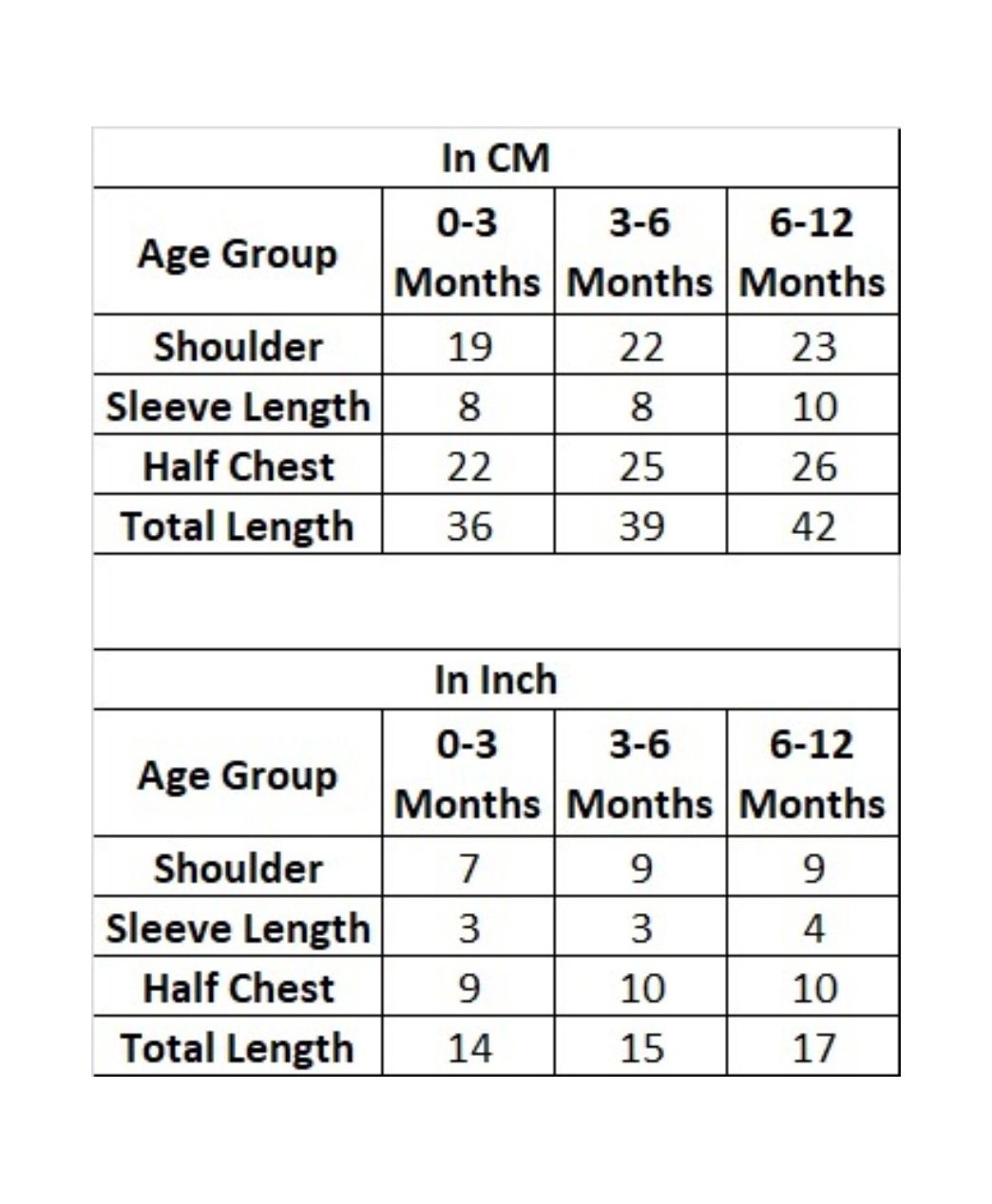 In CM

| Age Group | 0-3 Months | 3-6 Months | 6-12 Months |
|---|---|---|---|
| Shoulder | 19 | 22 | 23 |
| Sleeve Length | 8 | 8 | 10 |
| Half Chest | 22 | 25 | 26 |
| Total Length | 36 | 39 | 42 |

In Inch

| Age Group | 0-3 Months | 3-6 Months | 6-12 Months |
|---|---|---|---|
| Shoulder | 7 | 9 | 9 |
| Sleeve Length | 3 | 3 | 4 |
| Half Chest | 9 | 10 | 10 |
| Total Length | 14 | 15 | 17 |